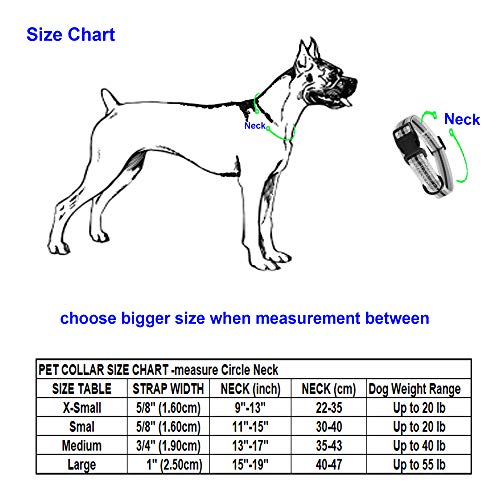 Size Chart

Neck

Neck

choose bigger size when measurement between

PET COLLAR SIZE CHART -measure Circle Neck

| SIZE TABLE | STRAP WIDTH | NECK (inch) | NECK (cm) | Dog Weight Range |
|---|---|---|---|---|
| X-Small | 5/8" (1.60cm) | 9"-13" | 22-35 | Up to 20 lb |
| Smal | 5/8" (1.60cm) | 11"-15" | 30-40 | Up to 20 lb |
| Medium | 3/4" (1.90cm) | 13"-17" | 35-43 | Up to 40 lb |
| Large | 1" (2.50cm) | 15"-19" | 40-47 | Up to 55 lb |